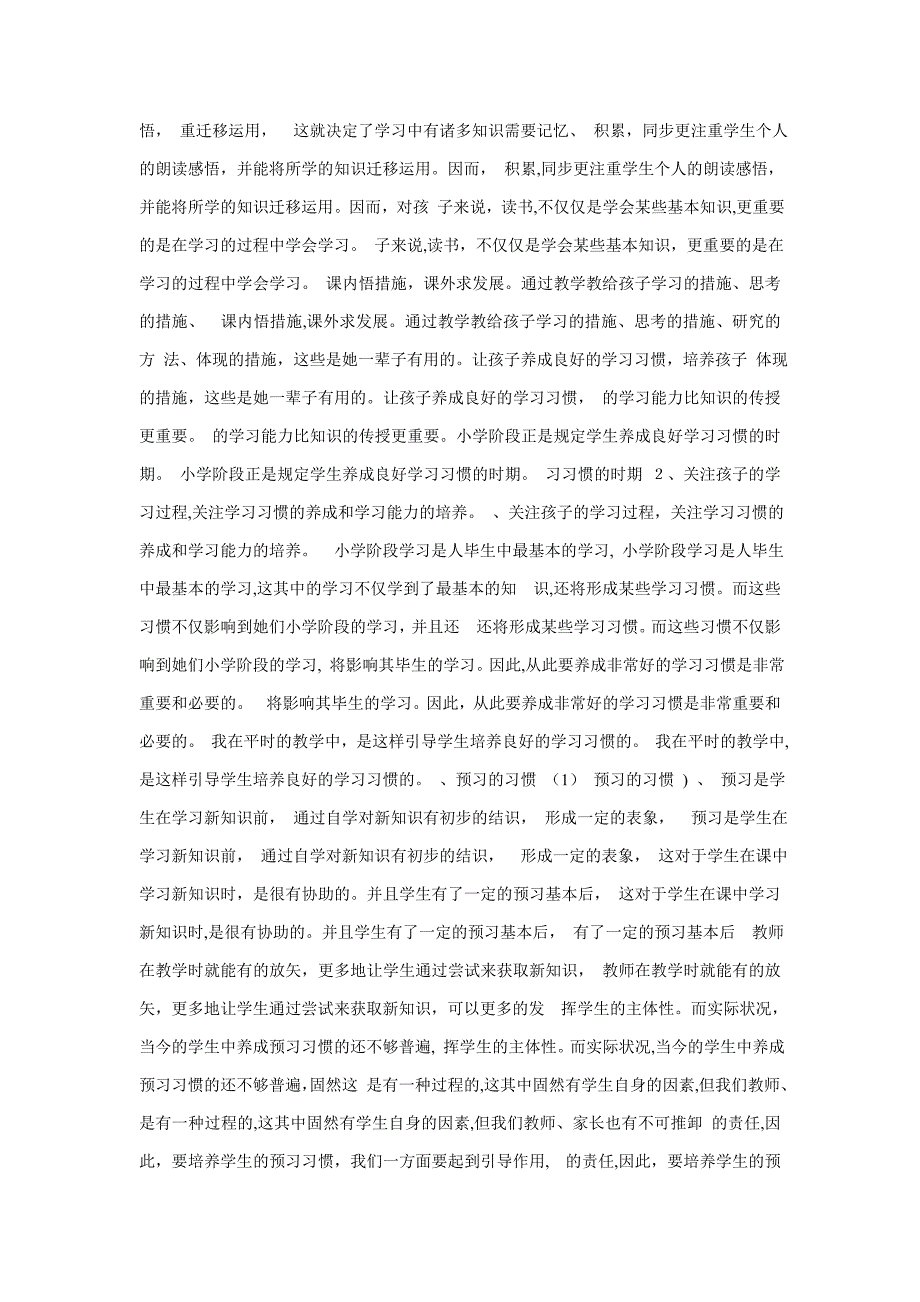 悟， 重迁移运用， 这就决定了学习中有诸多知识需要记忆、 积累，同步更注重学生个人的朗读感悟，并能将所学的知识迁移运用。因而， 积累,同步更注重学生个人的朗读感悟，并能将所学的知识迁移运用。因而，对孩 子来说，读书,不仅仅是学会某些基本知识,更重要的是在学习的过程中学会学习。 子来说,读书，不仅仅是学会某些基本知识，更重要的是在学习的过程中学会学习。 课内悟措施，课外求发展。通过教学教给孩子学习的措施、思考的措施、 课内悟措施,课外求发展。通过教学教给孩子学习的措施、思考的措施、研究的方 法、体现的措施，这些是她一辈子有用的。让孩子养成良好的学习习惯，培养孩子 体现的措施，这些是她一辈子有用的。让孩子养成良好的学习习惯， 的学习能力比知识的传授更重要。 的学习能力比知识的传授更重要。小学阶段正是规定学生养成良好学习习惯的时期。 小学阶段正是规定学生养成良好学习习惯的时期。 习习惯的时期 2 、关注孩子的学习过程,关注学习习惯的养成和学习能力的培养。 、关注孩子的学习过程，关注学习习惯的养成和学习能力的培养。 小学阶段学习是人毕生中最基本的学习, 小学阶段学习是人毕生中最基本的学习,这其中的学习不仅学到了最基本的知 识,还将形成某些学习习惯。而这些习惯不仅影响到她们小学阶段的学习，并且还 还将形成某些学习习惯。而这些习惯不仅影响到她们小学阶段的学习, 将影响其毕生的学习。因此,从此要养成非常好的学习习惯是非常重要和必要的。 将影响其毕生的学习。因此，从此要养成非常好的学习习惯是非常重要和必要的。 我在平时的教学中，是这样引导学生培养良好的学习习惯的。 我在平时的教学中,是这样引导学生培养良好的学习习惯的。 、预习的习惯 （1） 预习的习惯 ）、 预习是学生在学习新知识前， 通过自学对新知识有初步的结识， 形成一定的表象， 预习是学生在学习新知识前， 通过自学对新知识有初步的结识， 形成一定的表象， 这对于学生在课中学习新知识时，是很有协助的。并且学生有了一定的预习基本后， 这对于学生在课中学习新知识时,是很有协助的。并且学生有了一定的预习基本后， 有了一定的预习基本后 教师在教学时就能有的放矢，更多地让学生通过尝试来获取新知识， 教师在教学时就能有的放矢，更多地让学生通过尝试来获取新知识，可以更多的发 挥学生的主体性。而实际状况，当今的学生中养成预习习惯的还不够普遍, 挥学生的主体性。而实际状况,当今的学生中养成预习习惯的还不够普遍,固然这 是有一种过程的,这其中固然有学生自身的因素,但我们教师、是有一种过程的,这其中固然有学生自身的因素,但我们教师、家长也有不可推卸 的责任,因此，要培养学生的预习习惯，我们一方面要起到引导作用， 的责任,因此，要培养学生的预